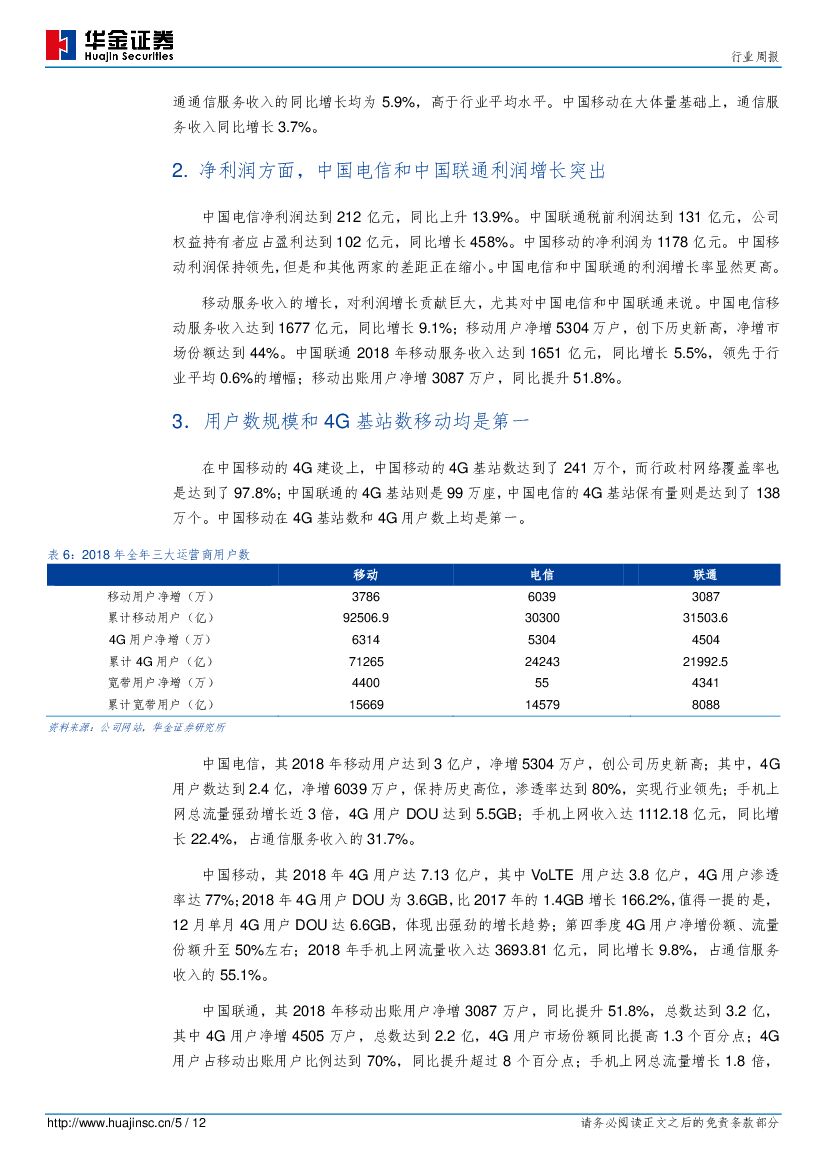 华金证券
Huajin Securities

行业周报

通通信服务收入的同比增长均为 5.9%，高于行业平均水平。中国移动在大体量基础上，通信服务收入同比增长 3.7%。

2. 净利润方面，中国电信和中国联通利润增长突出

中国电信净利润达到 212 亿元，同比上升 13.9%。中国联通税前利润达到 131 亿元，公司权益持有者应占盈利达到 102 亿元，同比增长 458%。中国移动的净利润为 1178 亿元。中国移动利润保持领先，但是和其他两家的差距正在缩小。中国电信和中国联通的利润增长率显然更高。

移动服务收入的增长，对利润增长贡献巨大，尤其对中国电信和中国联通来说。中国电信移动服务收入达到 1677 亿元，同比增长 9.1%；移动用户净增 5304 万户，创下历史新高，净增市场份额达到 44%。中国联通 2018 年移动服务收入达到 1651 亿元，同比增长 5.5%，领先于行业平均 0.6%的增幅；移动出账用户净增 3087 万户，同比提升 51.8%。

3. 用户数规模和 4G 基站数移动均是第一

在中国移动的 4G 建设上，中国移动的 4G 基站数达到了 241 万个，而行政村网络覆盖率也是达到了 97.8%；中国联通的 4G 基站则是 99 万座，中国电信的 4G 基站保有量则是达到了 138 万个。中国移动在 4G 基站数和 4G 用户数上均是第一。

表 6：2018 年全年三大运营商用户数

| | 移动 | 电信 | 联通 |
|---|---|---|---|
| 移动用户净增（万） | 3786 | 6039 | 3087 |
| 累计移动用户（亿） | 92506.9 | 30300 | 31503.6 |
| 4G 用户净增（万） | 6314 | 5304 | 4504 |
| 累计 4G 用户（亿） | 71265 | 24243 | 21992.5 |
| 宽带用户净增（万） | 4400 | 55 | 4341 |
| 累计宽带用户（亿） | 15669 | 14579 | 8088 |

资料来源：公司网站，华金证券研究所

中国电信，其 2018 年移动用户达到 3 亿户，净增 5304 万户，创公司历史新高；其中，4G 用户数达到 2.4 亿，净增 6039 万户，保持历史高位，渗透率达到 80%，实现行业领先；手机上网总流量强劲增长近 3 倍，4G 用户 DOU 达到 5.5GB；手机上网收入达 1112.18 亿元，同比增长 22.4%，占通信服务收入的 31.7%。

中国移动，其 2018 年 4G 用户达 7.13 亿户，其中 VoLTE 用户达 3.8 亿户，4G 用户渗透率达 77%；2018 年 4G 用户 DOU 为 3.6GB，比 2017 年的 1.4GB 增长 166.2%，值得一提的是，12 月单月 4G 用户 DOU 达 6.6GB，体现出强劲的增长趋势；第四季度 4G 用户净增份额、流量份额升至 50%左右；2018 年手机上网流量收入达 3693.81 亿元，同比增长 9.8%，占通信服务收入的 55.1%。

中国联通，其 2018 年移动出账用户净增 3087 万户，同比提升 51.8%，总数达到 3.2 亿，其中 4G 用户净增 4505 万户，总数达到 2.2 亿，4G 用户市场份额同比提高 1.3 个百分点；4G 用户占移动出账用户比例达到 70%，同比提升超过 8 个百分点；手机上网总流量增长 1.8 倍，

http://www.huajinsc.cn/5 / 12

请务必阅读正文之后的免责条款部分